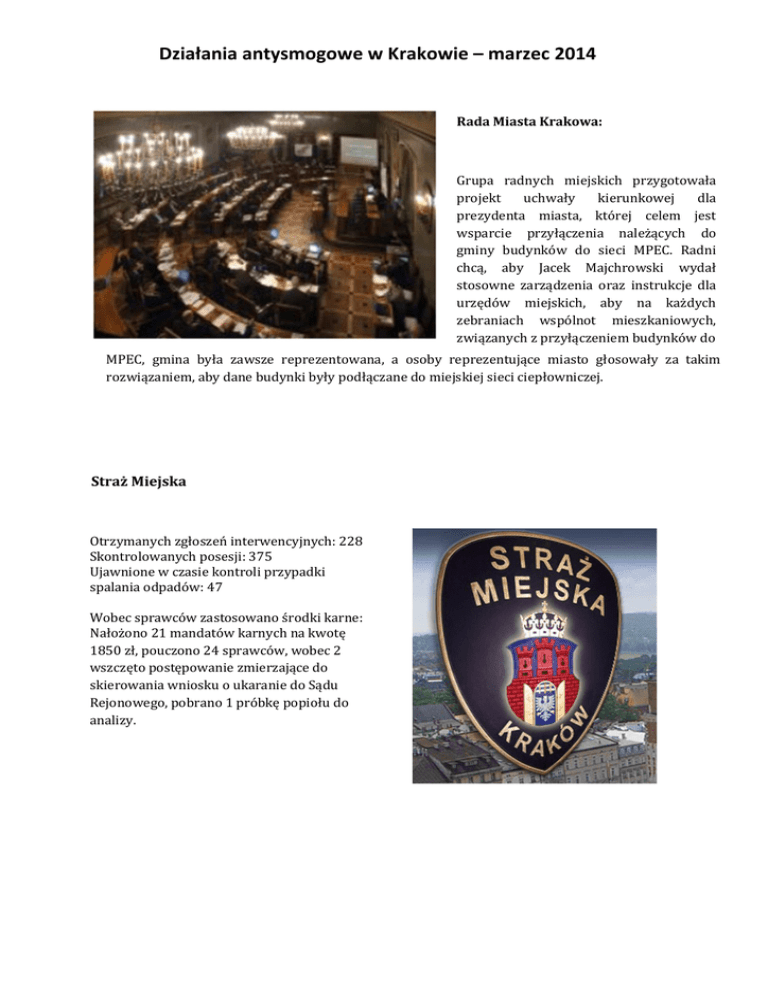 Działania antysmogowe w Krakowie – marzec 2014

Rada Miasta Krakowa:

Grupa radnych miejskich przygotowała projekt uchwały kierunkowej dla prezydenta miasta, której celem jest wsparcie przyłączenia należących do gminy budynków do sieci MPEC. Radni chcą, aby Jacek Majchrowski wydał stosowne zarządzenia oraz instrukcje dla urzędów miejskich, aby na każdych zebraniach wspólnot mieszkaniowych, związanych z przyłączeniem budynków do MPEC, gmina była zawsze reprezentowana, a osoby reprezentujące miasto głosowały za takim rozwiązaniem, aby dane budynki były podłączane do miejskiej sieci ciepłowniczej.

Straż Miejska

Otrzymanych zgłoszeń interwencyjnych: 228
Skontrolowanych posesji: 375
Ujawnione w czasie kontroli przypadki spalania odpadów: 47

Wobec sprawców zastosowano środki karne: Nałożono 21 mandatów karnych na kwotę 1850 zł, pouczono 24 sprawców, wobec 2 wszczęto postępowanie zmierzające do skierowania wniosku o ukaranie do Sądu Rejonowego, pobrano 1 próbkę popiołu do analizy.

STRAŻ MIEJSKA KRAKÓW